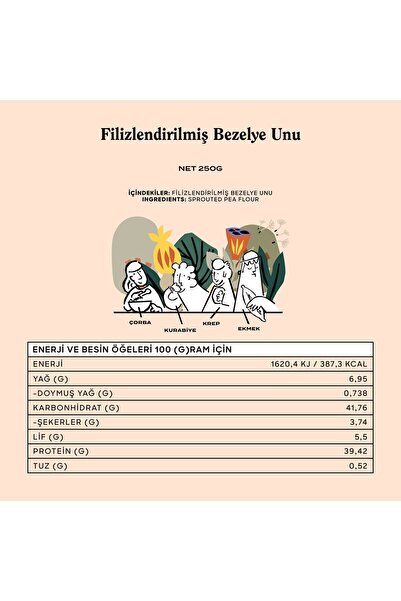 Filizlendirilmiş Bezelye Unu

NET 250G

İÇİNDEKİLER: FİLİZLENDİRİLMİŞ BEZELYE UNU
INGREDIENTS: SPROUTED PEA FLOUR

ÇORBA
KURABİYE
KREP
EKMEK

| ENERJİ VE BESİN ÖĞELERİ 100 (G)RAM İÇİN | |
|---|---|
| ENERJİ | 1620,4 KJ / 387,3 KCAL |
| YAĞ (G) | 6,95 |
| -DOYMUŞ YAĞ (G) | 0,738 |
| KARBONHİDRAT (G) | 41,76 |
| -ŞEKERLER (G) | 3,74 |
| LİF (G) | 5,5 |
| PROTEİN (G) | 39,42 |
| TUZ (G) | 0,52 |